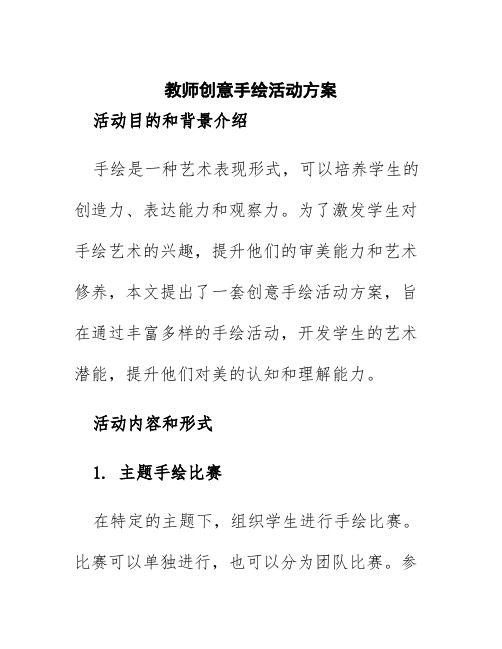 教师创意手绘活动方案

活动目的和背景介绍

手绘是一种艺术表现形式，可以培养学生的创造力、表达能力和观察力。为了激发学生对手绘艺术的兴趣，提升他们的审美能力和艺术修养，本文提出了一套创意手绘活动方案，旨在通过丰富多样的手绘活动，开发学生的艺术潜能，提升他们对美的认知和理解能力。

活动内容和形式

1. 主题手绘比赛

在特定的主题下，组织学生进行手绘比赛。比赛可以单独进行，也可以分为团队比赛。参